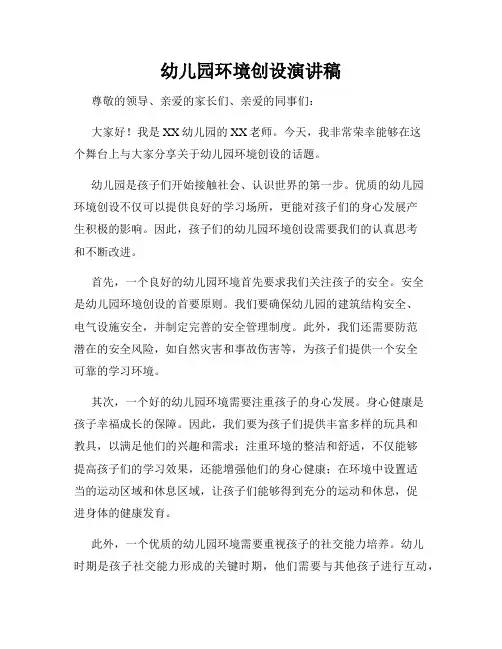 幼儿园环境创设演讲稿

尊敬的领导、亲爱的家长们、亲爱的同事们：

大家好！我是XX幼儿园的XX老师。今天，我非常荣幸能够在这个舞台上与大家分享关于幼儿园环境创设的话题。

幼儿园是孩子们开始接触社会、认识世界的第一步。优质的幼儿园环境创设不仅可以提供良好的学习场所，更能对孩子们的身心发展产生积极的影响。因此，孩子们的幼儿园环境创设需要我们的认真思考和不断改进。

首先，一个良好的幼儿园环境首先要求我们关注孩子的安全。安全是幼儿园环境创设的首要原则。我们要确保幼儿园的建筑结构安全、电气设施安全，并制定完善的安全管理制度。此外，我们还需要防范潜在的安全风险，如自然灾害和事故伤害等，为孩子们提供一个安全可靠的学习环境。

其次，一个好的幼儿园环境需要注重孩子的身心发展。身心健康是孩子幸福成长的保障。因此，我们要为孩子们提供丰富多样的玩具和教具，以满足他们的兴趣和需求；注重环境的整洁和舒适，不仅能够提高孩子们的学习效果，还能增强他们的身心健康；在环境中设置适当的运动区域和休息区域，让孩子们能够得到充分的运动和休息，促进身体的健康发育。

此外，一个优质的幼儿园环境需要重视孩子的社交能力培养。幼儿时期是孩子社交能力形成的关键时期，他们需要与其他孩子进行互动，